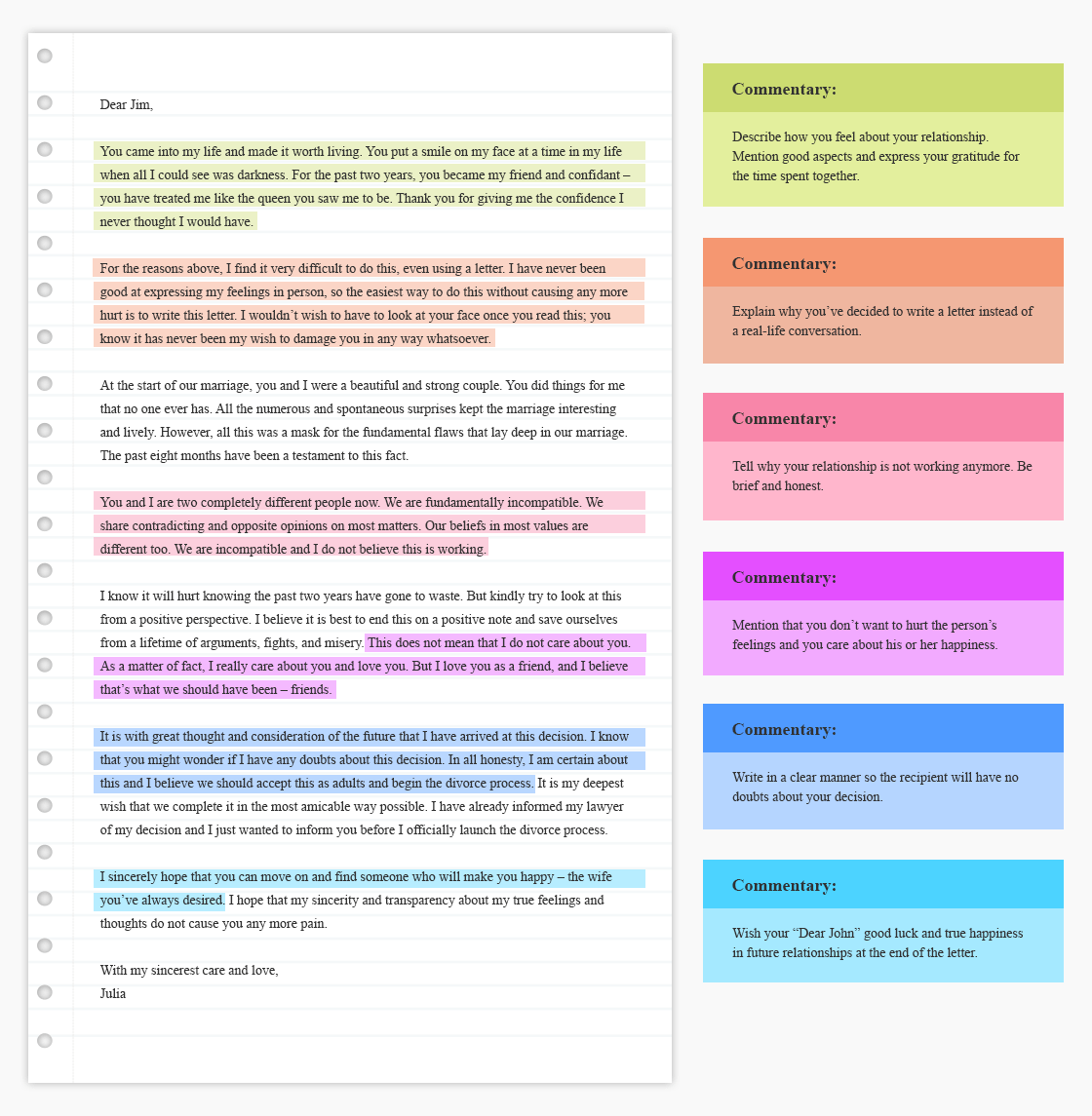 Dear Jim,

You came into my life and made it worth living. You put a smile on my face at a time in my life when all I could see was darkness. For the past two years, you became my friend and confidant – you have treated me like the queen you saw me to be. Thank you for giving me the confidence I never thought I would have.

For the reasons above, I find it very difficult to do this, even using a letter. I have never been good at expressing my feelings in person, so the easiest way to do this without causing any more hurt is to write this letter. I wouldn't wish to have to look at your face once you read this; you know it has never been my wish to damage you in any way whatsoever.

At the start of our marriage, you and I were a beautiful and strong couple. You did things for me that no one ever has. All the numerous and spontaneous surprises kept the marriage interesting and lively. However, all this was a mask for the fundamental flaws that lay deep in our marriage. The past eight months have been a testament to this fact.

You and I are two completely different people now. We are fundamentally incompatible. We share contradicting and opposite opinions on most matters. Our beliefs in most values are different too. We are incompatible and I do not believe this is working.

I know it will hurt knowing the past two years have gone to waste. But kindly try to look at this from a positive perspective. I believe it is best to end this on a positive note and save ourselves from a lifetime of arguments, fights, and misery. This does not mean that I do not care about you. As a matter of fact, I really care about you and love you. But I love you as a friend, and I believe that's what we should have been – friends.

It is with great thought and consideration of the future that I have arrived at this decision. I know that you might wonder if I have any doubts about this decision. In all honesty, I am certain about this and I believe we should accept this as adults and begin the divorce process. It is my deepest wish that we complete it in the most amicable way possible. I have already informed my lawyer of my decision and I just wanted to inform you before I officially launch the divorce process.

I sincerely hope that you can move on and find someone who will make you happy – the wife you've always desired. I hope that my sincerity and transparency about my true feelings and thoughts do not cause you any more pain.

With my sincerest care and love,
Julia

Commentary:

Describe how you feel about your relationship. Mention good aspects and express your gratitude for the time spent together.

Commentary:

Explain why you've decided to write a letter instead of a real-life conversation.

Commentary:

Tell why your relationship is not working anymore. Be brief and honest.

Commentary:

Mention that you don't want to hurt the person's feelings and you care about his or her happiness.

Commentary:

Write in a clear manner so the recipient will have no doubts about your decision.

Commentary:

Wish your "Dear John" good luck and true happiness in future relationships at the end of the letter.